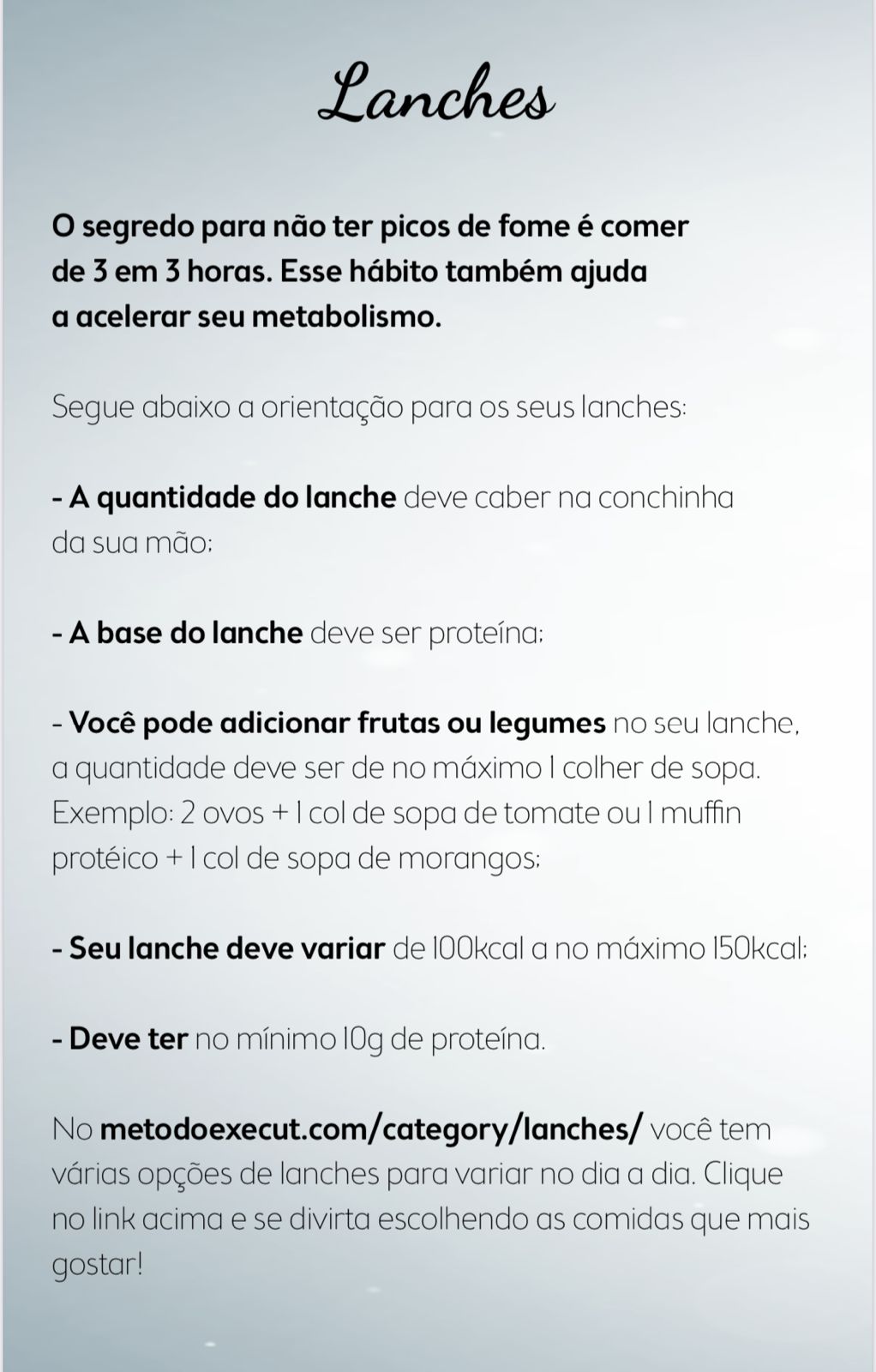 Lanches

O segredo para não ter picos de fome é comer de 3 em 3 horas. Esse hábito também ajuda a acelerar seu metabolismo.

Segue abaixo a orientação para os seus lanches:

- A quantidade do lanche deve caber na conchinha da sua mão;

- A base do lanche deve ser proteína;

- Você pode adicionar frutas ou legumes no seu lanche, a quantidade deve ser de no máximo 1 colher de sopa. Exemplo: 2 ovos + 1 col de sopa de tomate ou 1 muffin protéico + 1 col de sopa de morangos;

- Seu lanche deve variar de 100kcal a no máximo 150kcal;

- Deve ter no mínimo 10g de proteína.

No metodoexecut.com/category/lanches/ você tem várias opções de lanches para variar no dia a dia. Clique no link acima e se divirta escolhendo as comidas que mais gostar!